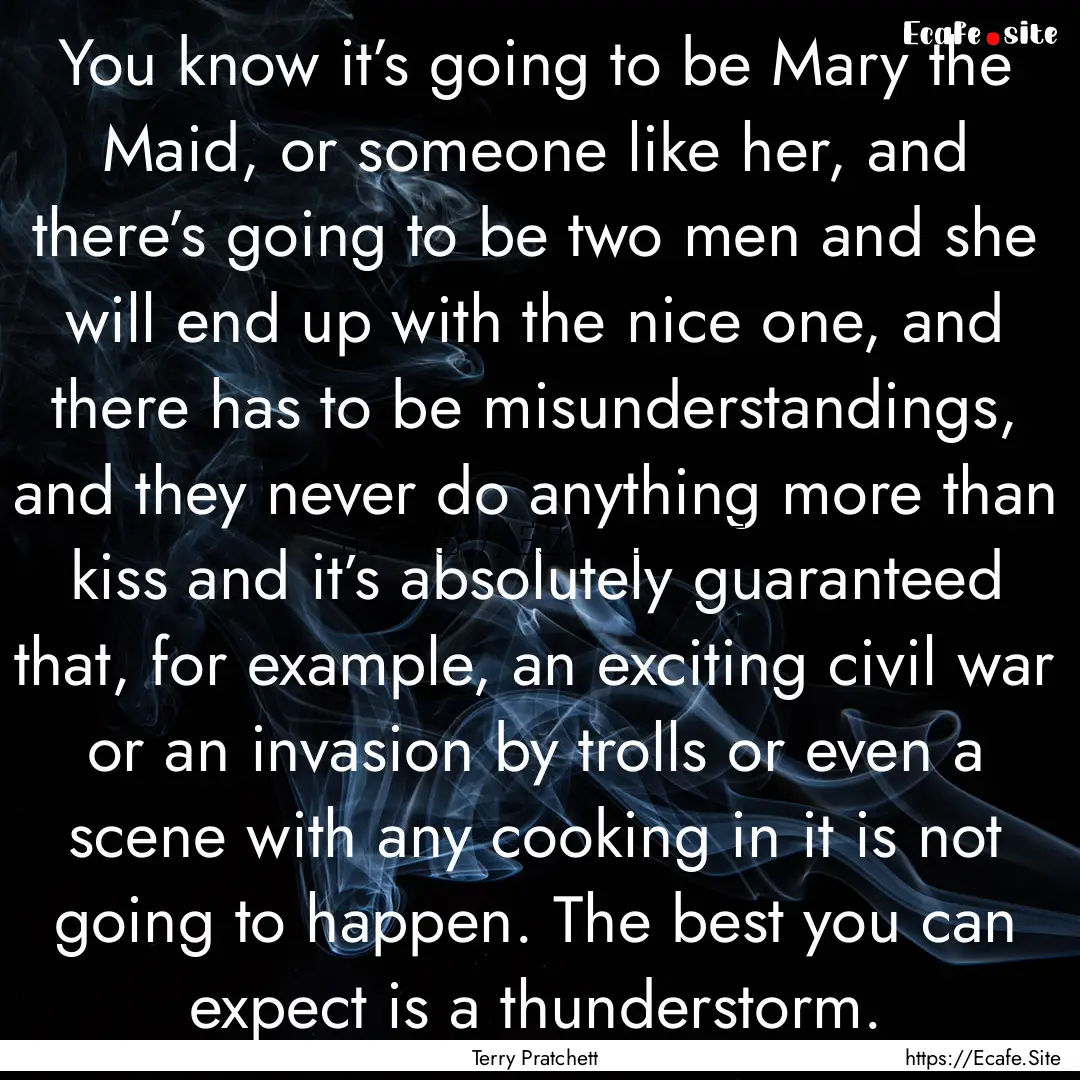 Ecafe.site

You know it's going to be Mary the Maid, or someone like her, and there's going to be two men and she will end up with the nice one, and there has to be misunderstandings, and they never do anything more than kiss and it's absolutely guaranteed that, for example, an exciting civil war or an invasion by trolls or even a scene with any cooking in it is not going to happen. The best you can expect is a thunderstorm.

Terry Pratchett

https://Ecafe.Site